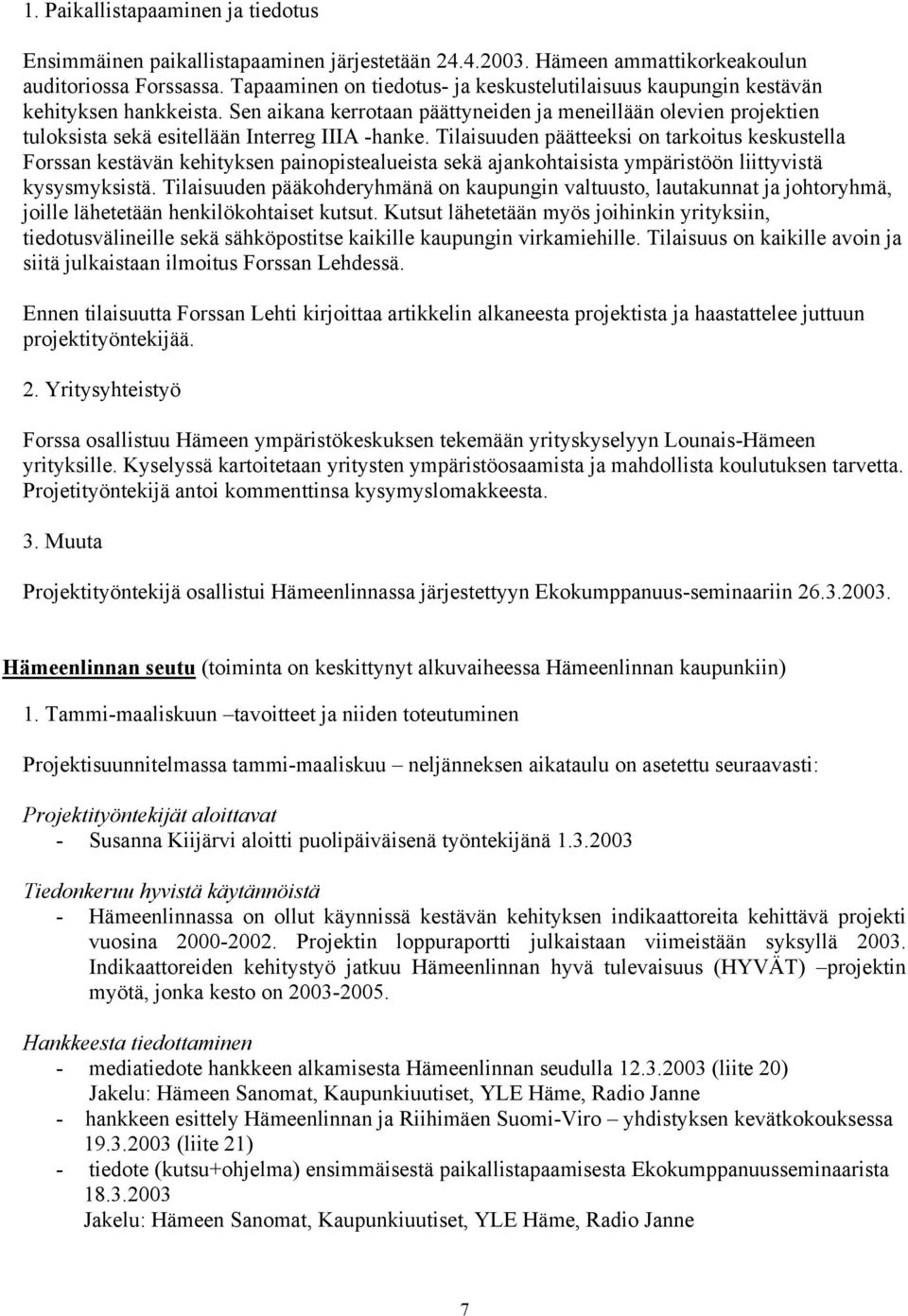 1. Paikallistapaaminen ja tiedotus

Ensimmäinen paikallistapaaminen järjestetään 24.4.2003. Hämeen ammattikorkeakoulun auditoriossa Forssassa. Tapaaminen on tiedotus- ja keskustelutilaisuus kaupungin kestävän kehityksen hankkeista. Sen aikana kerrotaan päättyneiden ja meneillään olevien projektien tuloksista sekä esitellään Interreg IIIA -hanke. Tilaisuuden päätteeksi on tarkoitus keskustella Forssan kestävän kehityksen painopistealueista sekä ajankohtaisista ympäristöön liittyvistä kysysmyksistä. Tilaisuuden pääkohderyhmänä on kaupungin valtuusto, lautakunnat ja johtoryhmä, joille lähetetään henkilökohtaiset kutsut. Kutsut lähetetään myös joihinkin yrityksiin, tiedotusvälineille sekä sähköpostitse kaikille kaupungin virkamiehille. Tilaisuus on kaikille avoin ja siitä julkaistaan ilmoitus Forssan Lehdessä.

Ennen tilaisuutta Forssan Lehti kirjoittaa artikkelin alkaneesta projektista ja haastattelee juttuun projektityöntekijää.

2. Yritysyhteistyö

Forssa osallistuu Hämeen ympäristökeskuksen tekemään yrityskyselyyn Lounais-Hämeen yrityksille. Kyselyssä kartoitetaan yritysten ympäristöosaamista ja mahdollista koulutuksen tarvetta. Projetityöntekijä antoi kommenttinsa kysymyslomakkeesta.

3. Muuta

Projektityöntekijä osallistui Hämeenlinnassa järjestettyyn Ekokumppanuus-seminaariin 26.3.2003.

Hämeenlinnan seutu (toiminta on keskittynyt alkuvaiheessa Hämeenlinnan kaupunkiin)

1. Tammi-maaliskuun –tavoitteet ja niiden toteutuminen

Projektisuunnitelmassa tammi-maaliskuu – neljänneksen aikataulu on asetettu seuraavasti:

Projektityöntekijät aloittavat
- Susanna Kiijärvi aloitti puolipäiväisenä työntekijänä 1.3.2003

Tiedonkeruu hyvistä käytännöistä
- Hämeenlinnassa on ollut käynnissä kestävän kehityksen indikaattoreita kehittävä projekti vuosina 2000-2002. Projektin loppuraportti julkaistaan viimeistään syksyllä 2003. Indikaattoreiden kehitystyö jatkuu Hämeenlinnan hyvä tulevaisuus (HYVÄT) –projektin myötä, jonka kesto on 2003-2005.

Hankkeesta tiedottaminen
- mediatiedote hankkeen alkamisesta Hämeenlinnan seudulla 12.3.2003 (liite 20) Jakelu: Hämeen Sanomat, Kaupunkiuutiset, YLE Häme, Radio Janne
- hankkeen esittely Hämeenlinnan ja Riihimäen Suomi-Viro – yhdistyksen kevätkokouksessa 19.3.2003 (liite 21)
- tiedote (kutsu+ohjelma) ensimmäisestä paikallistapaamisesta Ekokumppanuusseminaarista 18.3.2003
Jakelu: Hämeen Sanomat, Kaupunkiuutiset, YLE Häme, Radio Janne

7